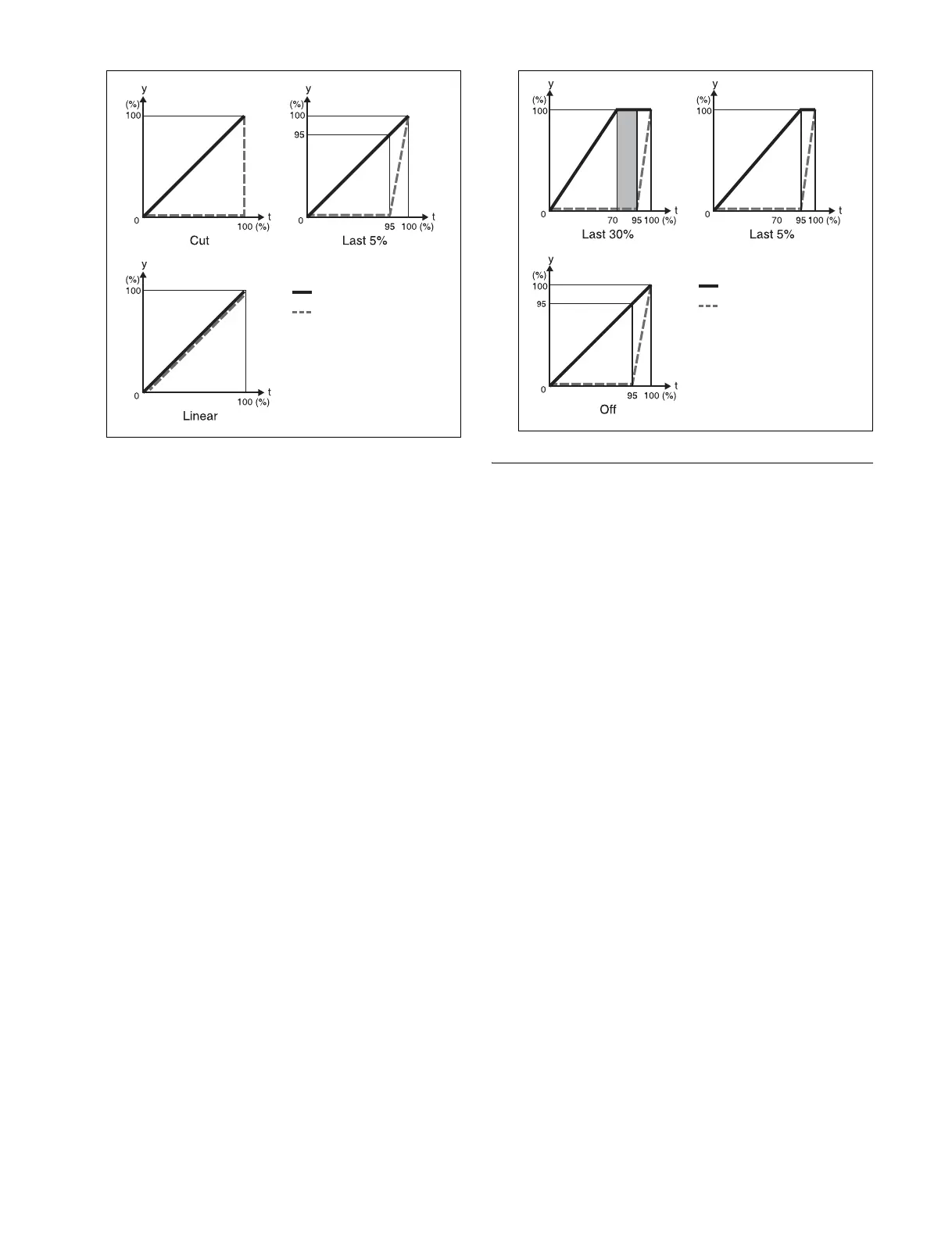 y
(%)
100
0
t
100 (%)
Cut

y
(%)
100
95
0
t
95 100 (%)
Last 5%

y
(%)
100
0
t
100 (%)
Linear

y
(%)
100
0
t
70 95 100 (%)
Last 30%

y
(%)
100
0
t
70 95 100 (%)
Last 5%

y
(%)
100
95
0
t
95 100 (%)
Off